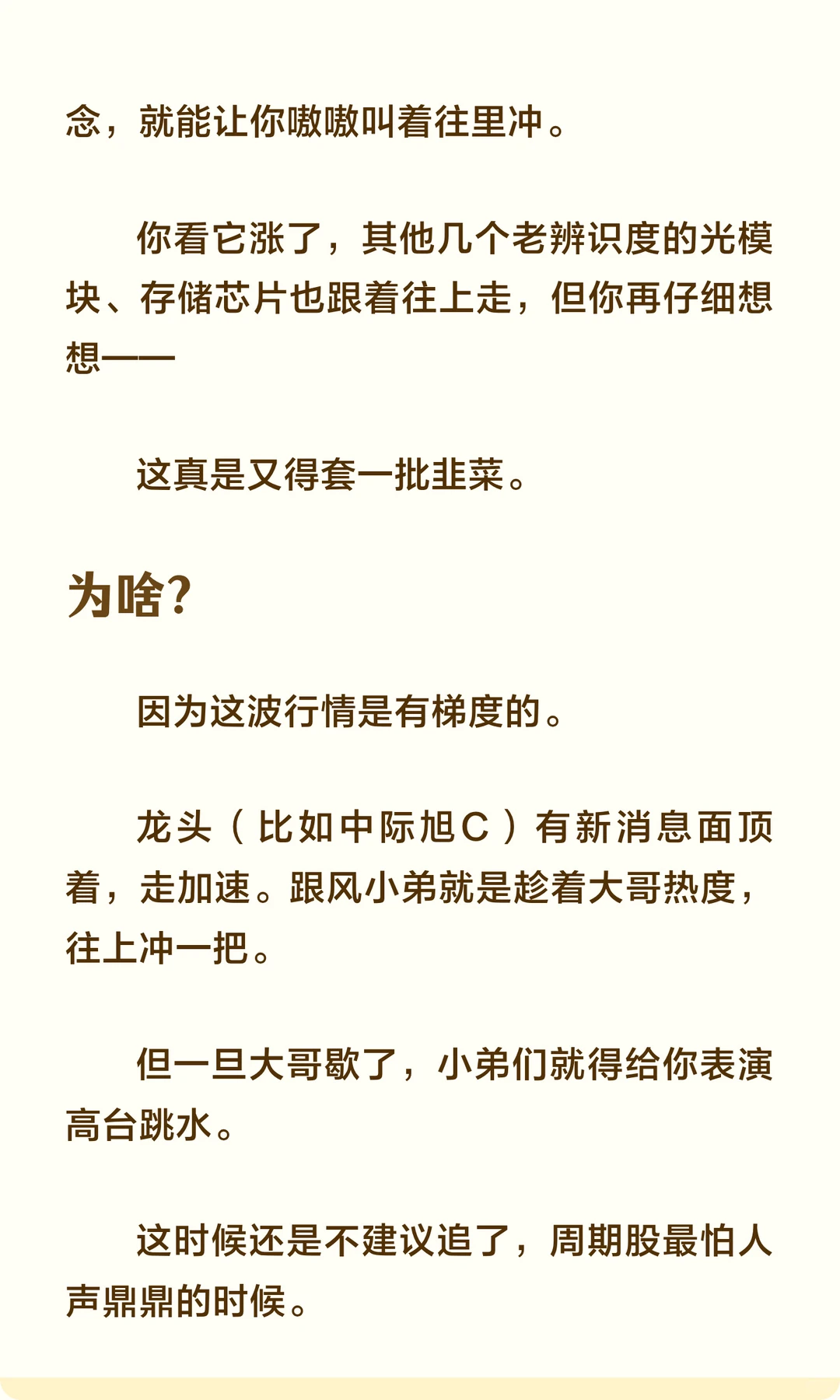 念，就能让你嗷嗷叫着往里冲。

你看它涨了，其他几个老辨识度的光模块、存储芯片也跟着往上走，但你再仔细想想——

这真是又得套一批韭菜。

为啥?

因为这波行情是有梯度的。

龙头（比如中际旭C）有新消息面顶着，走加速。跟风小弟就是趁着大哥热度，往上冲一把。

但一旦大哥歇了，小弟们就得给你表演高台跳水。

这时候还是不建议追了，周期股最怕人声鼎鼎的时候。